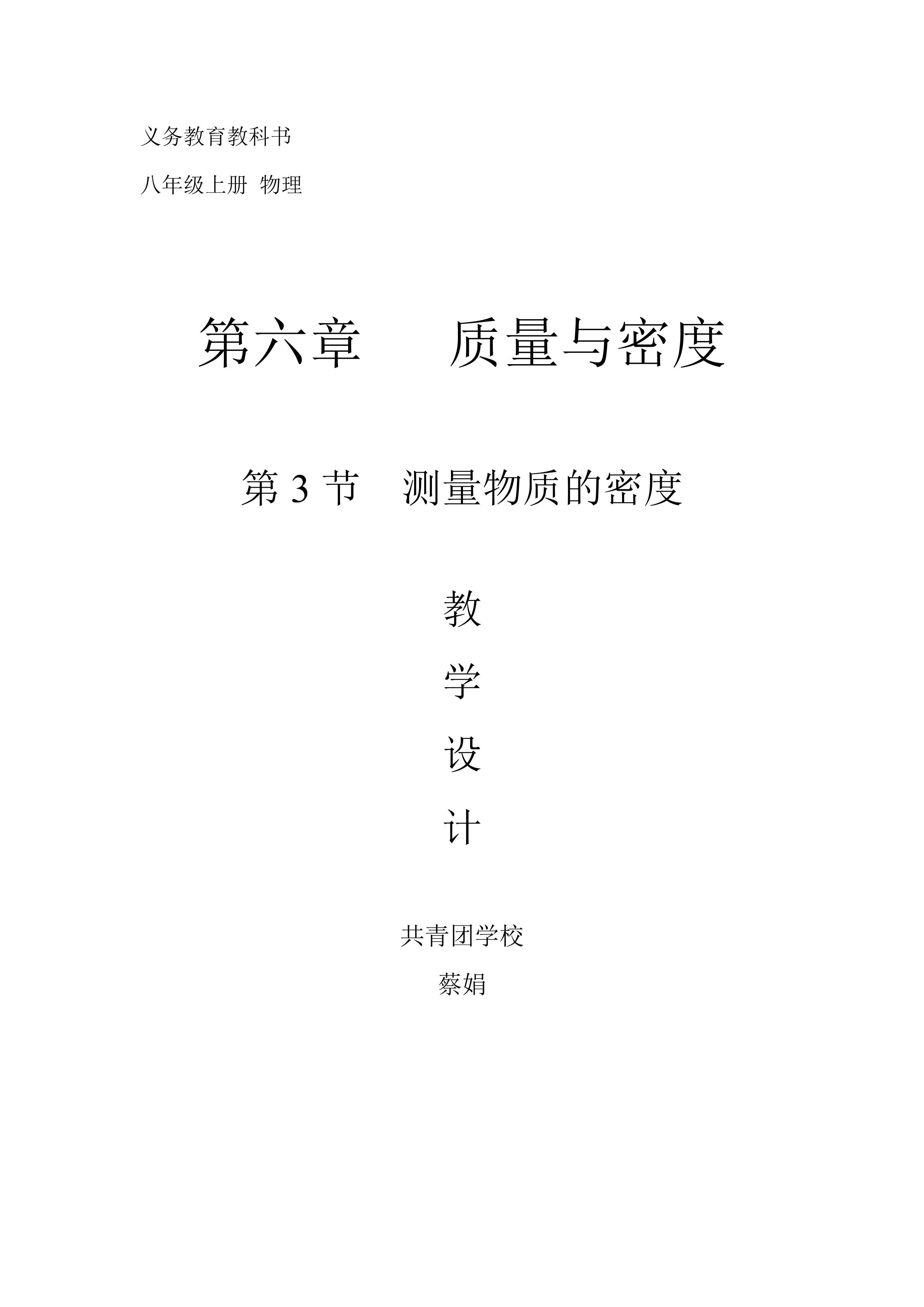 义务教育教科书

八年级上册 物理

第六章 质量与密度

第3节 测量物质的密度

教

学

设

计

共青团学校

蔡娟